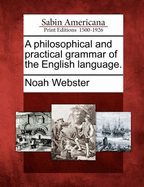 Sabin Americana
Print Editions 1500-1926

A philosophical and practical grammar of the English language.

Noah Webster